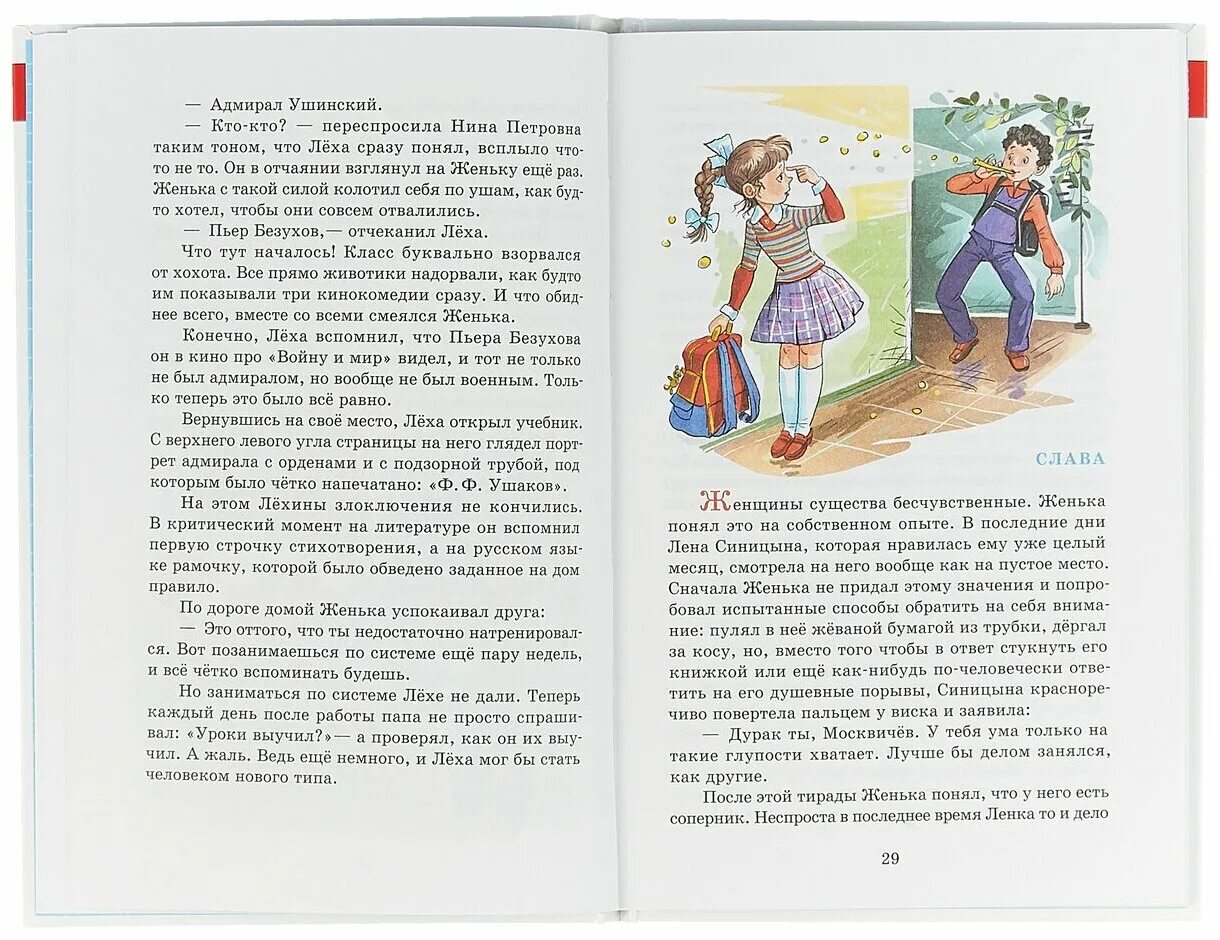 — Адмирал Ушинский.

— Кто-кто? — переспросила Нина Петровна таким тоном, что Лёха сразу понял, всплыло что-то не то. Он в отчаянии взглянул на Женьку ещё раз. Женька с такой силой колотил себя по ушам, как будто хотел, чтобы они совсем отвалились.

— Пьер Безухов, — отчеканил Лёха.

Что тут началось! Класс буквально взорвался от хохота. Все прямо животики надорвали, как будто им показывали три кинокомедии сразу. И что обиднее всего, вместе со всеми смеялся Женька.

Конечно, Лёха вспомнил, что Пьера Безухова он в кино про «Войну и мир» видел, и тот не только не был адмиралом, но вообще не был военным. Только теперь это было всё равно.

Вернувшись на своё место, Лёха открыл учебник. С верхнего левого угла страницы на него глядел портрет адмирала с орденами и с подзорной трубой, под которым было чётко напечатано: «Ф. Ф. Ушаков».

На этом Лёхины злоключения не кончились. В критический момент на литературе он вспомнил первую строчку стихотворения, а на русском языке рамочку, которой было обведено заданное на дом правило.

По дороге домой Женька успокаивал друга:

— Это оттого, что ты недостаточно натренировался. Вот позанимаешься по системе ещё пару недель, и всё чётко вспоминать будешь.

Но заниматься по системе Лёхе не дали. Теперь каждый день после работы папа не просто спрашивал: «Уроки выучил?» — а проверял, как он их выучил. А жаль. Ведь ещё немного, и Лёха мог бы стать человеком нового типа.

СЛАВА

Женщины существа бесчувственные. Женька понял это на собственном опыте. В последние дни Лена Синицына, которая нравилась ему уже целый месяц, смотрела на него вообще как на пустое место. Сначала Женька не придал этому значения и попробовал испытанные способы обратить на себя внимание: пулял в неё жёваной бумагой из трубки, дёргал за косу, но, вместо того чтобы в ответ стукнуть его книжкой или ещё как-нибудь по-человечески ответить на его душевные порывы, Синицына красноречиво повертела пальцем у виска и заявила:

— Дурак ты, Москвичёв. У тебя ума только на такие глупости хватает. Лучше бы делом занялся, как другие.

После этой тирады Женька понял, что у него есть соперник. Неспроста в последнее время Ленка то и дело

29